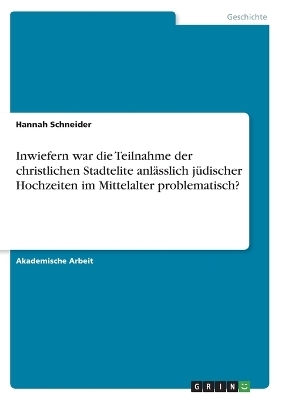 Geschichte

Hannah Schneider

Inwiefern war die Teilnahme der christlichen Stadtelite anlässlich jüdischer Hochzeiten im Mittelalter problematisch?

Akademische Arbeit

GRIN